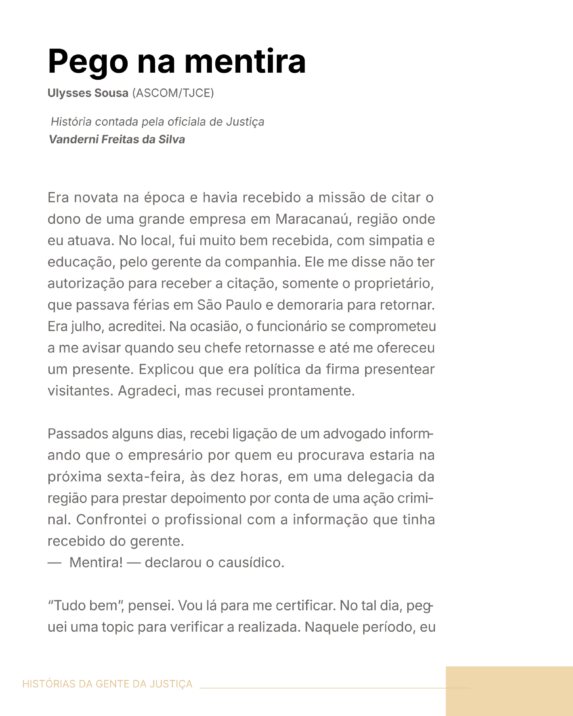 Pego na mentira

Ulysses Sousa (ASCOM/TJCE)

História contada pela oficiala de Justiça
Vanderni Freitas da Silva

Era novata na época e havia recebido a missão de citar o dono de uma grande empresa em Maracanaú, região onde eu atuava. No local, fui muito bem recebida, com simpatia e educação, pelo gerente da companhia. Ele me disse não ter autorização para receber a citação, somente o proprietário, que passava férias em São Paulo e demoraria para retornar. Era julho, acreditei. Na ocasião, o funcionário se comprometeu a me avisar quando seu chefe retornasse e até me ofereceu um presente. Explicou que era política da firma presentear visitantes. Agradeci, mas recusei prontamente.

Passados alguns dias, recebi ligação de um advogado informando que o empresário por quem eu procurava estaria na próxima sexta-feira, às dez horas, em uma delegacia da região para prestar depoimento por conta de uma ação criminal. Confrontei o profissional com a informação que tinha recebido do gerente.
— Mentira! — declarou o causídico.

“Tudo bem”, pensei. Vou lá para me certificar. No tal dia, peguei uma topic para verificar a realizada. Naquele período, eu

HISTÓRIAS DA GENTE DA JUSTIÇA